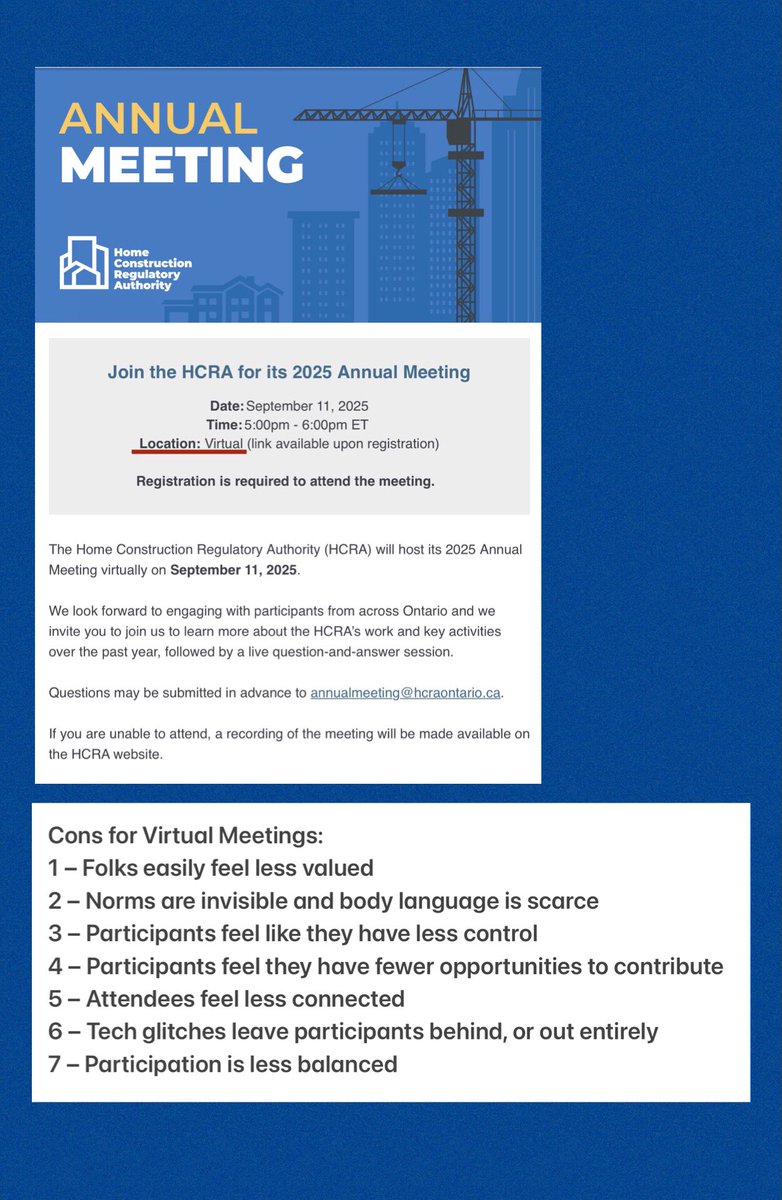 ANNUAL MEETING

Home Construction Regulatory Authority

Join the HCRA for its 2025 Annual Meeting

Date: September 11, 2025
Time: 5:00pm - 6:00pm ET
Location: Virtual (link available upon registration)

Registration is required to attend the meeting.

The Home Construction Regulatory Authority (HCRA) will host its 2025 Annual Meeting virtually on September 11, 2025.

We look forward to engaging with participants from across Ontario and we invite you to join us to learn more about the HCRA's work and key activities over the past year, followed by a live question-and-answer session.

Questions may be submitted in advance to annualmeeting@hcraontario.ca.

If you are unable to attend, a recording of the meeting will be made available on the HCRA website.

Cons for Virtual Meetings:
1 – Folks easily feel less valued
2 – Norms are invisible and body language is scarce
3 – Participants feel like they have less control
4 – Participants feel they have fewer opportunities to contribute
5 – Attendees feel less connected
6 – Tech glitches leave participants behind, or out entirely
7 – Participation is less balanced